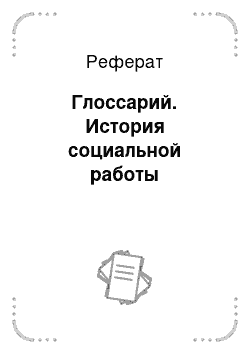 Реферат

Глоссарий. История социальной работы